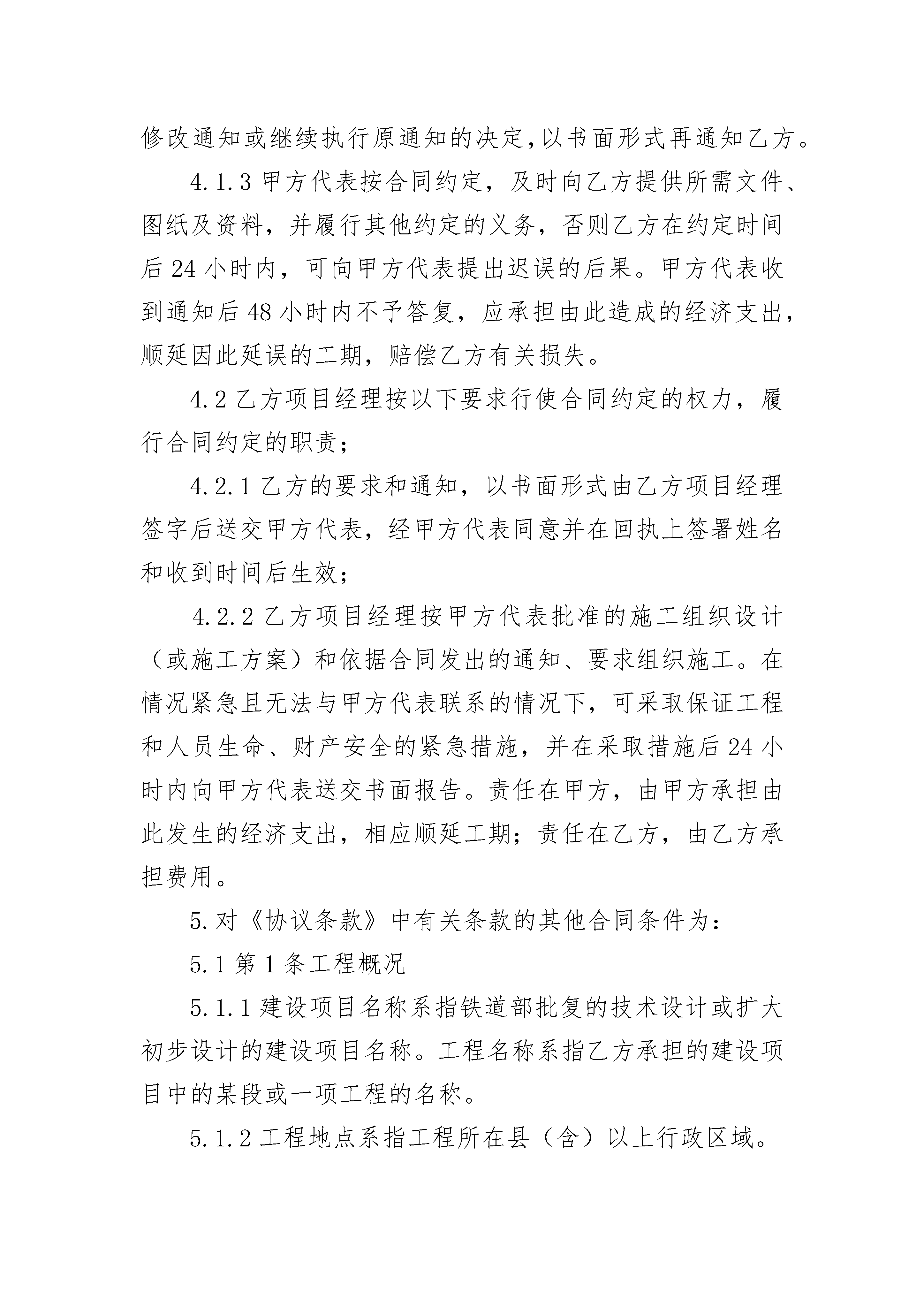 修改通知或继续执行原通知的决定,以书面形式再通知乙方。

4.1.3 甲方代表按合同约定，及时向乙方提供所需文件、图纸及资料，并履行其他约定的义务，否则乙方在约定时间后 24 小时内，可向甲方代表提出迟误的后果。甲方代表收到通知后 48 小时内不予答复，应承担由此造成的经济支出，顺延因此延误的工期，赔偿乙方有关损失。

4.2 乙方项目经理按以下要求行使合同约定的权力，履行合同约定的职责；

4.2.1 乙方的要求和通知，以书面形式由乙方项目经理签字后送交甲方代表，经甲方代表同意并在回执上签署姓名和收到时间后生效；

4.2.2 乙方项目经理按甲方代表批准的施工组织设计（或施工方案）和依据合同发出的通知、要求组织施工。在情况紧急且无法与甲方代表联系的情况下，可采取保证工程和人员生命、财产安全的紧急措施，并在采取措施后 24 小时内向甲方代表送交书面报告。责任在甲方，由甲方承担由此发生的经济支出，相应顺延工期；责任在乙方，由乙方承担费用。

5.对《协议条款》中有关条款的其他合同条件为：

5.1 第 1 条工程概况

5.1.1 建设项目名称系指铁道部批复的技术设计或扩大初步设计的建设项目名称。工程名称系指乙方承担的建设项目中的某段或一项工程的名称。

5.1.2 工程地点系指工程所在县（含）以上行政区域。